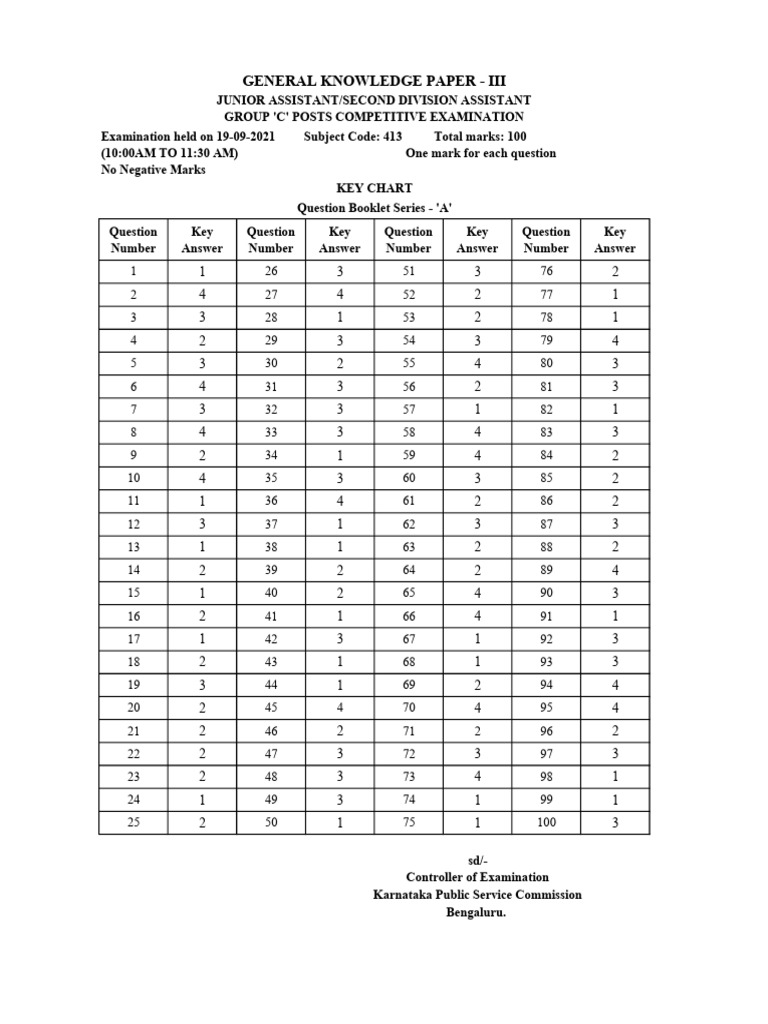 GENERAL KNOWLEDGE PAPER - III
JUNIOR ASSISTANT/SECOND DIVISION ASSISTANT
GROUP 'C' POSTS COMPETITIVE EXAMINATION

Examination held on 19-09-2021 Subject Code: 413 Total marks: 100
(10:00AM TO 11:30 AM) One mark for each question
No Negative Marks

KEY CHART
Question Booklet Series - 'A'

| Question Number | Key Answer | Question Number | Key Answer | Question Number | Key Answer | Question Number | Key Answer |
|---|---|---|---|---|---|---|---|
| 1 | 1 | 26 | 3 | 51 | 3 | 76 | 2 |
| 2 | 4 | 27 | 4 | 52 | 2 | 77 | 1 |
| 3 | 3 | 28 | 1 | 53 | 2 | 78 | 1 |
| 4 | 2 | 29 | 3 | 54 | 3 | 79 | 4 |
| 5 | 3 | 30 | 2 | 55 | 4 | 80 | 3 |
| 6 | 4 | 31 | 3 | 56 | 2 | 81 | 3 |
| 7 | 3 | 32 | 3 | 57 | 1 | 82 | 1 |
| 8 | 4 | 33 | 3 | 58 | 4 | 83 | 3 |
| 9 | 2 | 34 | 1 | 59 | 4 | 84 | 2 |
| 10 | 4 | 35 | 3 | 60 | 3 | 85 | 2 |
| 11 | 1 | 36 | 4 | 61 | 2 | 86 | 2 |
| 12 | 3 | 37 | 1 | 62 | 3 | 87 | 3 |
| 13 | 1 | 38 | 1 | 63 | 2 | 88 | 2 |
| 14 | 2 | 39 | 2 | 64 | 2 | 89 | 4 |
| 15 | 1 | 40 | 2 | 65 | 4 | 90 | 3 |
| 16 | 2 | 41 | 1 | 66 | 4 | 91 | 1 |
| 17 | 1 | 42 | 3 | 67 | 1 | 92 | 3 |
| 18 | 2 | 43 | 1 | 68 | 1 | 93 | 3 |
| 19 | 3 | 44 | 1 | 69 | 2 | 94 | 4 |
| 20 | 2 | 45 | 4 | 70 | 4 | 95 | 4 |
| 21 | 2 | 46 | 2 | 71 | 2 | 96 | 2 |
| 22 | 2 | 47 | 3 | 72 | 3 | 97 | 3 |
| 23 | 2 | 48 | 3 | 73 | 4 | 98 | 1 |
| 24 | 1 | 49 | 3 | 74 | 1 | 99 | 1 |
| 25 | 2 | 50 | 1 | 75 | 1 | 100 | 3 |

sd/-
Controller of Examination
Karnataka Public Service Commission
Bengaluru.